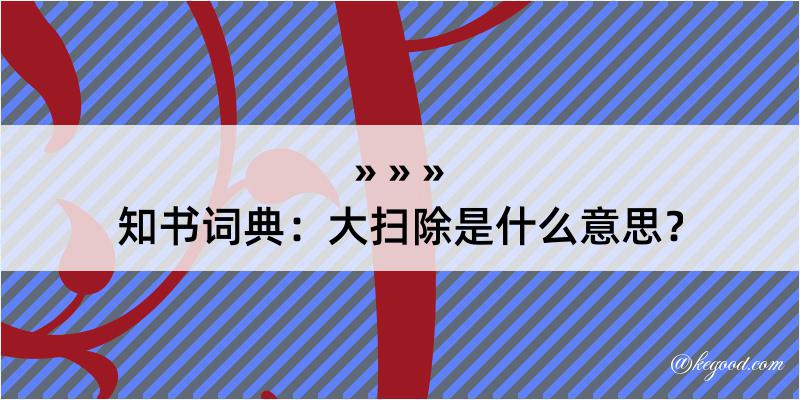 » » »
知书词典：大扫除是什么意思？

@kegood.com